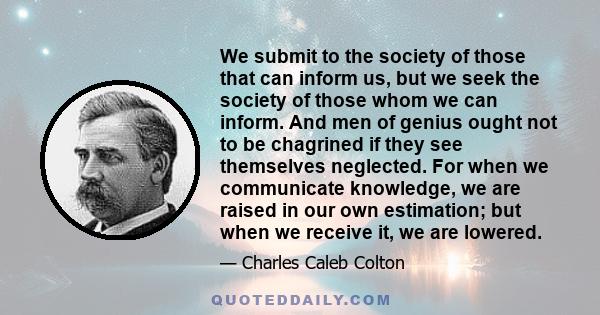 We submit to the society of those that can inform us, but we seek the society of those whom we can inform. And men of genius ought not to be chagrined if they see themselves neglected. For when we communicate knowledge, we are raised in our own estimation; but when we receive it, we are lowered.

— Charles Caleb Colton

QUOTEDDAILY.COM